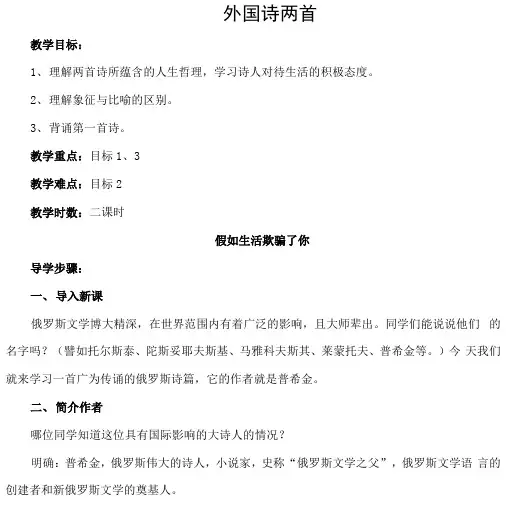 外国诗两首

教学目标：

1、理解两首诗所蕴含的人生哲理，学习诗人对待生活的积极态度。

2、理解象征与比喻的区别。

3、背诵第一首诗。

教学重点：目标 1、3

教学难点：目标 2

教学时数：二课时

假如生活欺骗了你

导学步骤：

一、导入新课

俄罗斯文学博大精深，在世界范围内有着广泛的影响，且大师辈出。同学们能说说他们 的名字吗？（譬如托尔斯泰、陀斯妥耶夫斯基、马雅科夫斯其、莱蒙托夫、普希金等。）今 天我们就来学习一首广为传诵的俄罗斯诗篇，它的作者就是普希金。

二、简介作者

哪位同学知道这位具有国际影响的大诗人的情况？

明确：普希金，俄罗斯伟大的诗人，小说家，史称“俄罗斯文学之父”，俄罗斯文学语 言的创建者和新俄罗斯文学的奠基人。